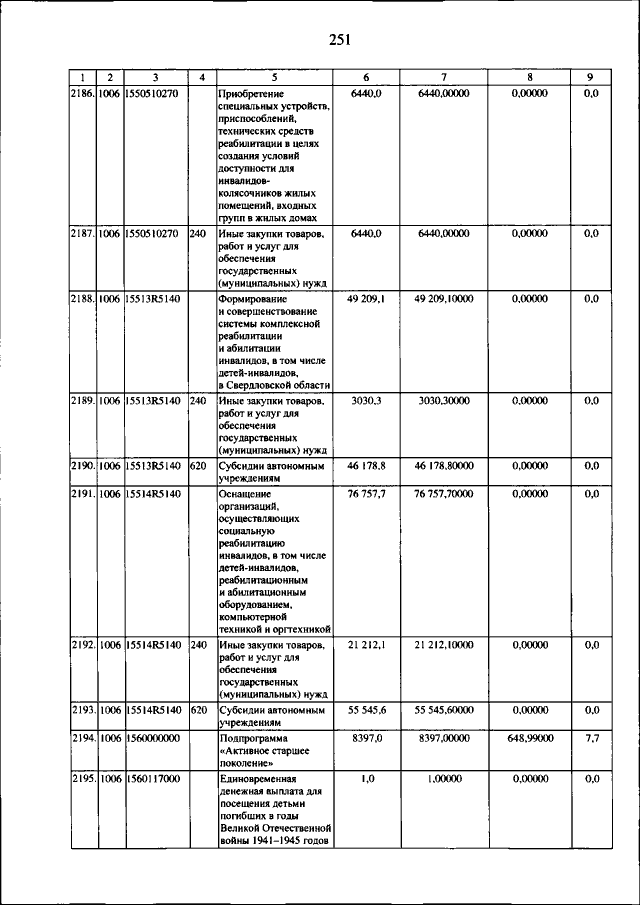 251

| 1 | 2 | 3 | 4 | 5 | 6 | 7 | 8 | 9 |
|---|---|---|---|---|---|---|---|---|
| 2186. | 1006 | 1550510270 | | Приобретение специальных устройств, приспособлений, технических средств реабилитации в целях создания условий доступности для инвалидов-колясочников жилых помещений, входных групп в жилых домах | 6440,0 | 6440,00000 | 0,00000 | 0,0 |
| 2187. | 1006 | 1550510270 | 240 | Иные закупки товаров, работ и услуг для обеспечения государственных (муниципальных) нужд | 6440,0 | 6440,00000 | 0,00000 | 0,0 |
| 2188. | 1006 | 15513R5140 | | Формирование и совершенствование системы комплексной реабилитации и абилитации инвалидов, в том числе детей-инвалидов, в Свердловской области | 49 209,1 | 49 209,10000 | 0,00000 | 0,0 |
| 2189. | 1006 | 15513R5140 | 240 | Иные закупки товаров, работ и услуг для обеспечения государственных (муниципальных) нужд | 3030,3 | 3030,30000 | 0,00000 | 0,0 |
| 2190. | 1006 | 15513R5140 | 620 | Субсидии автономным учреждениям | 46 178,8 | 46 178,80000 | 0,00000 | 0,0 |
| 2191. | 1006 | 15514R5140 | | Оснащение организаций, осуществляющих социальную реабилитацию инвалидов, в том числе детей-инвалидов, реабилитационным и абилитационным оборудованием, компьютерной техникой и оргтехникой | 76 757,7 | 76 757,70000 | 0,00000 | 0,0 |
| 2192. | 1006 | 15514R5140 | 240 | Иные закупки товаров, работ и услуг для обеспечения государственных (муниципальных) нужд | 21 212,1 | 21 212,10000 | 0,00000 | 0,0 |
| 2193. | 1006 | 15514R5140 | 620 | Субсидии автономным учреждениям | 55 545,6 | 55 545,60000 | 0,00000 | 0,0 |
| 2194. | 1006 | 1560000000 | | Подпрограмма «Активное старшее поколение» | 8397,0 | 8397,00000 | 648,99000 | 7,7 |
| 2195. | 1006 | 1560117000 | | Единовременная денежная выплата для посещения детьми погибших в годы Великой Отечественной войны 1941–1945 годов | 1,0 | 1,00000 | 0,00000 | 0,0 |